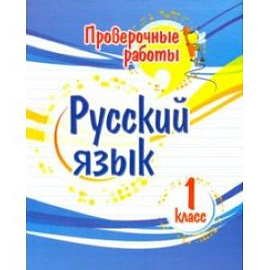 Проверочные работы

Русский язык

1 класс